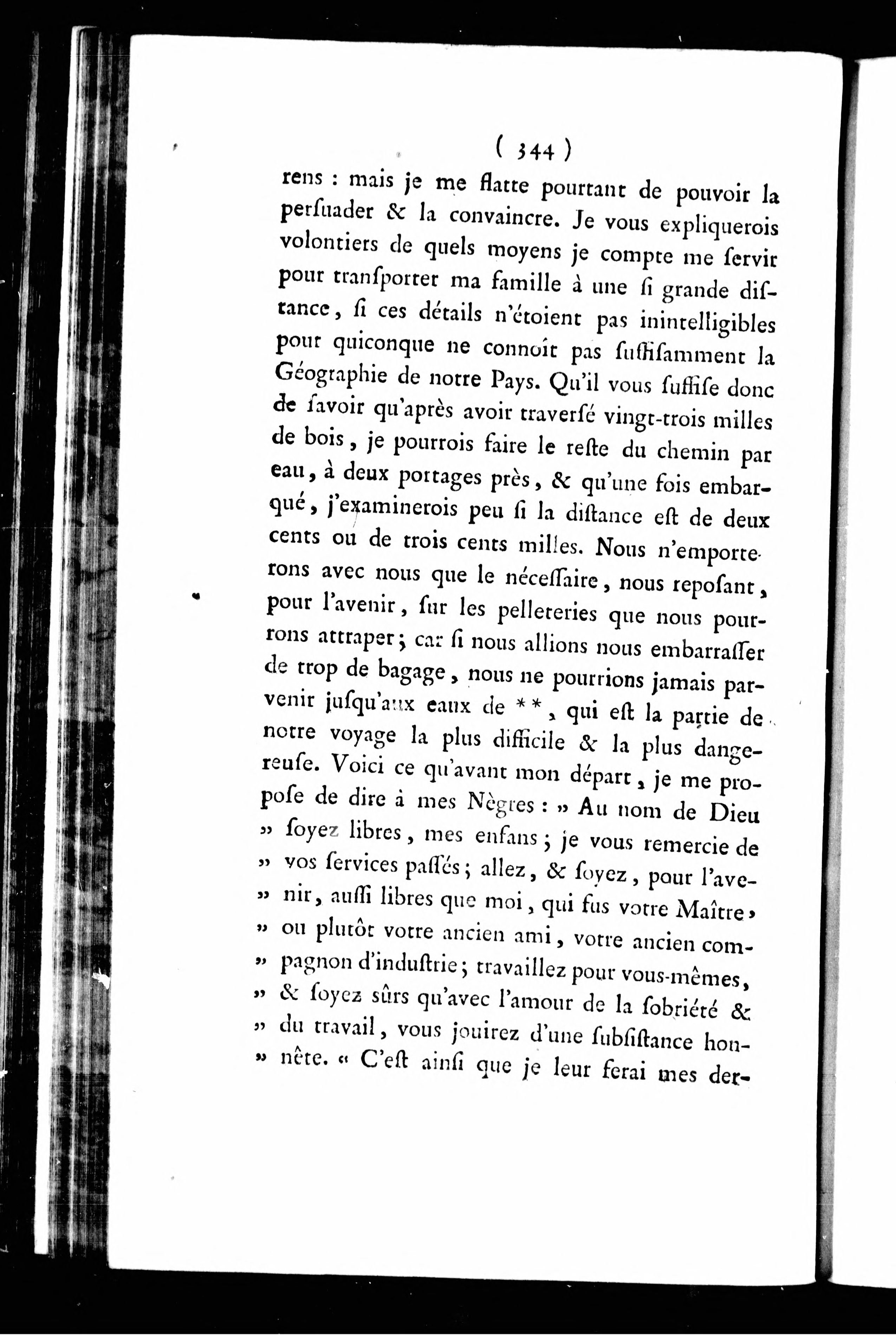 ( 344 )

rens : mais je me flatte pourtant de pouvoir la persuader & la convaincre. Je vous expliquerois volontiers de quels moyens je compte me servir pour transporter ma famille à une si grande distance, si ces détails n'étoient pas inintelligibles pour quiconque ne connoît pas suffisamment la Géographie de notre Pays. Qu'il vous suffise donc de savoir qu'après avoir traversé vingt-trois milles de bois, je pourrois faire le reste du chemin par eau, à deux portages près, & qu'une fois embarqué, j'examinerois peu si la distance est de deux cents ou de trois cents milles. Nous n'emporterons avec nous que le nécessaire, nous reposant, pour l'avenir, sur les pelleteries que nous pourrons attraper; car si nous allions nous embarrasser de trop de bagage, nous ne pourrions jamais parvenir jusqu'aux eaux de **, qui est la partie de notre voyage la plus difficile & la plus dangereuse. Voici ce qu'avant mon départ, je me propose de dire à mes Nègres : » Au nom de Dieu » soyez libres, mes enfans; je vous remercie de » vos services passés; allez, & soyez, pour l'ave- » nir, aussi libres que moi, qui fus votre Maître, » ou plutôt votre ancien ami, votre ancien com- » pagnon d'industrie; travaillez pour vous-mêmes, » & soyez sûrs qu'avec l'amour de la sobriété & » du travail, vous jouirez d'une subsistance hon- » nête. « C'est ainsi que je leur ferai mes der-